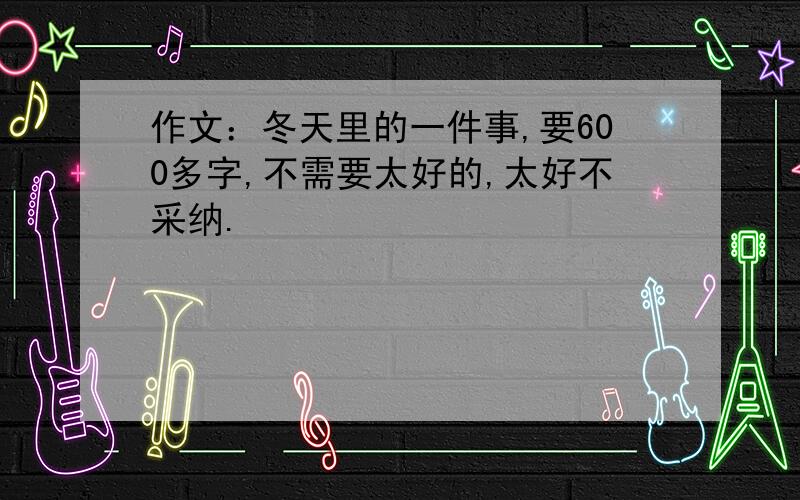 作文：冬天里的一件事,要600多字,不需要太好的,太好不采纳.